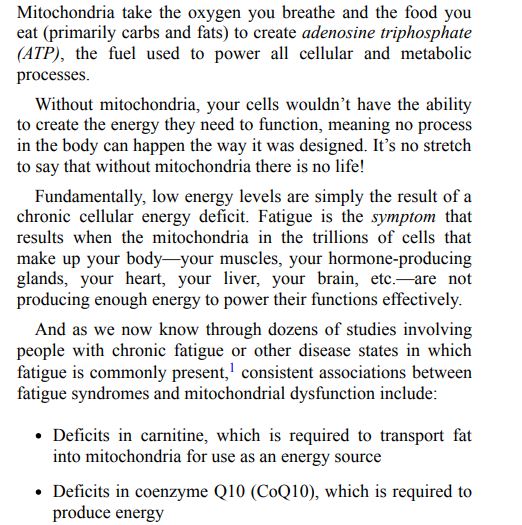 Mitochondria take the oxygen you breathe and the food you eat (primarily carbs and fats) to create adenosine triphosphate (ATP), the fuel used to power all cellular and metabolic processes.

Without mitochondria, your cells wouldn't have the ability to create the energy they need to function, meaning no process in the body can happen the way it was designed. It's no stretch to say that without mitochondria there is no life!

Fundamentally, low energy levels are simply the result of a chronic cellular energy deficit. Fatigue is the symptom that results when the mitochondria in the trillions of cells that make up your body—your muscles, your hormone-producing glands, your heart, your liver, your brain, etc.—are not producing enough energy to power their functions effectively.

And as we now know through dozens of studies involving people with chronic fatigue or other disease states in which fatigue is commonly present,$^1$ consistent associations between fatigue syndromes and mitochondrial dysfunction include:

• Deficits in carnitine, which is required to transport fat into mitochondria for use as an energy source

• Deficits in coenzyme Q10 (CoQ10), which is required to produce energy